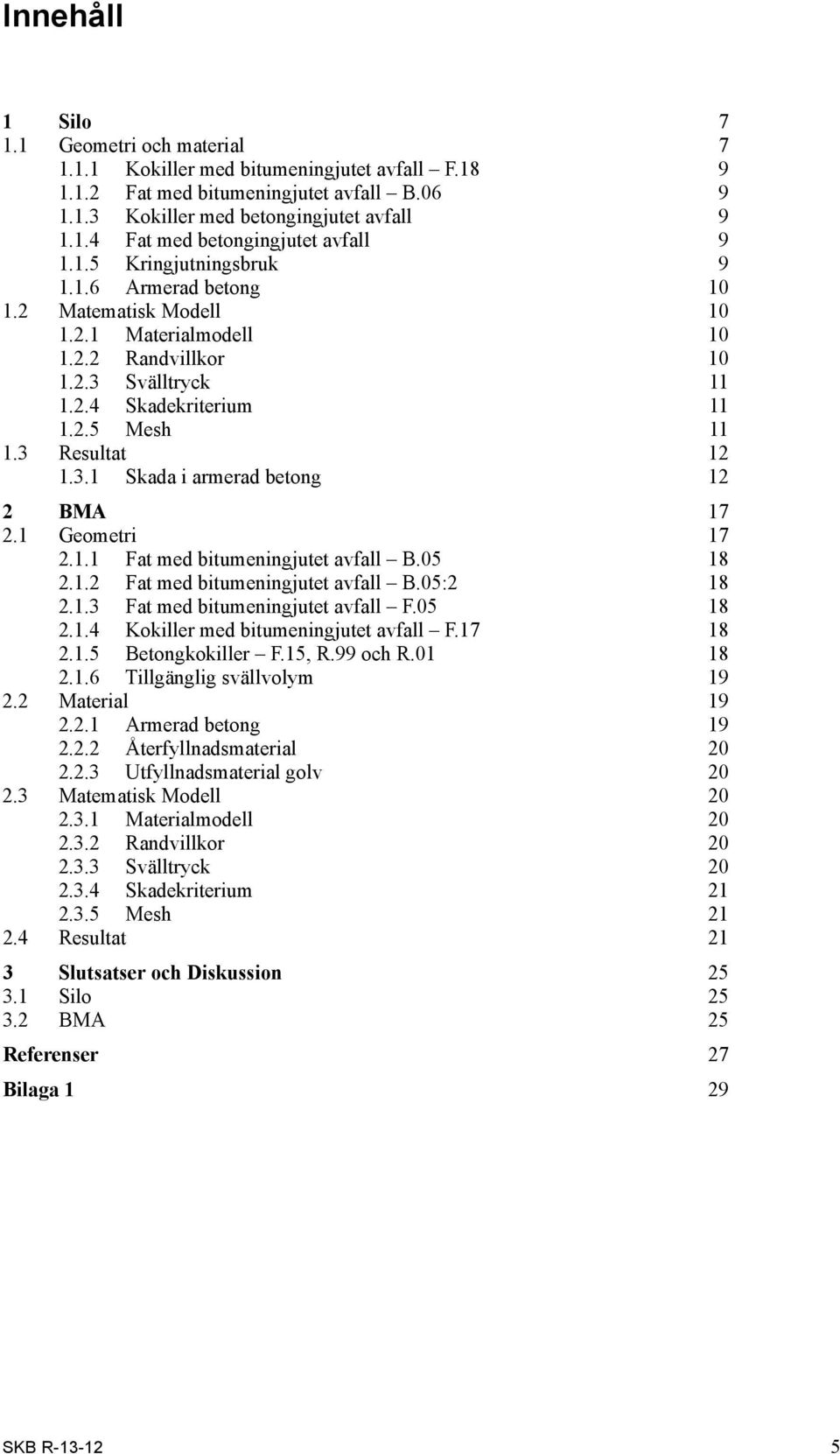 Innehåll

1 Silo 7
1.1 Geometri och material 7
1.1.1 Kokiller med bitumeningjutet avfall – F.18 9
1.1.2 Fat med bitumeningjutet avfall – B.06 9
1.1.3 Kokiller med betongingjutet avfall 9
1.1.4 Fat med betongingjutet avfall 9
1.1.5 Kringjutningsbruk 9
1.1.6 Armerad betong 10
1.2 Matematisk Modell 10
1.2.1 Materialmodell 10
1.2.2 Randvillkor 10
1.2.3 Svälltryck 11
1.2.4 Skadekriterium 11
1.2.5 Mesh 11
1.3 Resultat 12
1.3.1 Skada i armerad betong 12

2 BMA 17
2.1 Geometri 17
2.1.1 Fat med bitumeningjutet avfall – B.05 18
2.1.2 Fat med bitumeningjutet avfall – B.05:2 18
2.1.3 Fat med bitumeningjutet avfall – F.05 18
2.1.4 Kokiller med bitumeningjutet avfall – F.17 18
2.1.5 Betongkokiller – F.15, R.99 och R.01 18
2.1.6 Tillgänglig svällvolym 19
2.2 Material 19
2.2.1 Armerad betong 19
2.2.2 Återfyllnadsmaterial 20
2.2.3 Utfyllnadsmaterial golv 20
2.3 Matematisk Modell 20
2.3.1 Materialmodell 20
2.3.2 Randvillkor 20
2.3.3 Svälltryck 20
2.3.4 Skadekriterium 21
2.3.5 Mesh 21
2.4 Resultat 21

3 Slutsatser och Diskussion 25
3.1 Silo 25
3.2 BMA 25

Referenser 27

Bilaga 1 29

SKB R-13-12 5